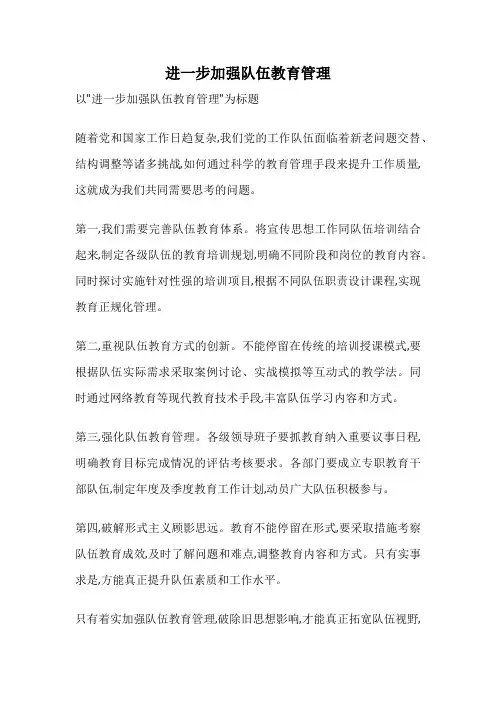 进一步加强队伍教育管理

以"进一步加强队伍教育管理"为标题

随着党和国家工作日趋复杂,我们党的工作队伍面临着新老问题交替、结构调整等诸多挑战,如何通过科学的教育管理手段来提升工作质量,这就成为我们共同需要思考的问题。

第一,我们需要完善队伍教育体系。将宣传思想工作同队伍培训结合起来,制定各级队伍的教育培训规划,明确不同阶段和岗位的教育内容。同时探讨实施针对性强的培训项目,根据不同队伍职责设计课程,实现教育正规化管理。

第二,重视队伍教育方式的创新。不能停留在传统的培训授课模式,要根据队伍实际需求采取案例讨论、实战模拟等互动式的教学法。同时通过网络教育等现代教育技术手段,丰富队伍学习内容和方式。

第三,强化队伍教育管理。各级领导班子要抓教育纳入重要议事日程,明确教育目标完成情况的评估考核要求。各部门要成立专职教育干部队伍,制定年度及季度教育工作计划,动员广大队伍积极参与。

第四,破解形式主义顾影思远。教育不能停留在形式,要采取措施考察队伍教育成效,及时了解问题和难点,调整教育内容和方式。只有实事求是,方能真正提升队伍素质和工作水平。

只有着实加强队伍教育管理,破除旧思想影响,才能真正拓宽队伍视野,